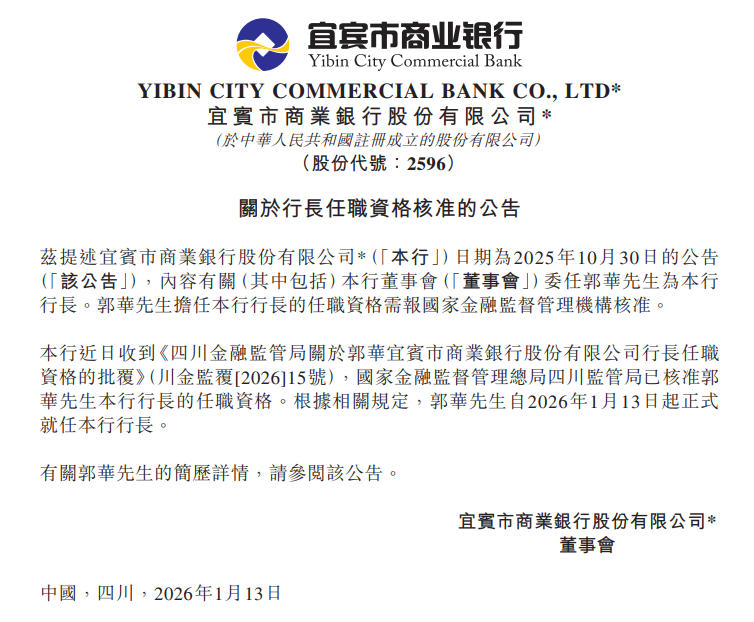 宜宾市商业银行
Yibin City Commercial Bank

YIBIN CITY COMMERCIAL BANK CO., LTD*
宜賓市商業銀行股份有限公司*
(於中華人民共和國註冊成立的股份有限公司)
(股份代號:2596)

關於行長任職資格核准的公告

茲提述宜賓市商業銀行股份有限公司*(「本行」)日期為2025年10月30日的公告(「該公告」),內容有關(其中包括)本行董事會(「董事會」)委任郭華先生為本行行長。郭華先生擔任本行行長的任職資格需報國家金融監督管理機構核准。

本行近日收到《四川金融監管局關於郭華宜賓市商業銀行股份有限公司行長任職資格的批覆》(川金監覆[2026]15號),國家金融監督管理總局四川監管局已核准郭華先生本行行長的任職資格。根據相關規定,郭華先生自2026年1月13日起正式就任本行行長。

有關郭華先生的簡歷詳情,請參閱該公告。

宜賓市商業銀行股份有限公司*
董事會

中國,四川,2026年1月13日